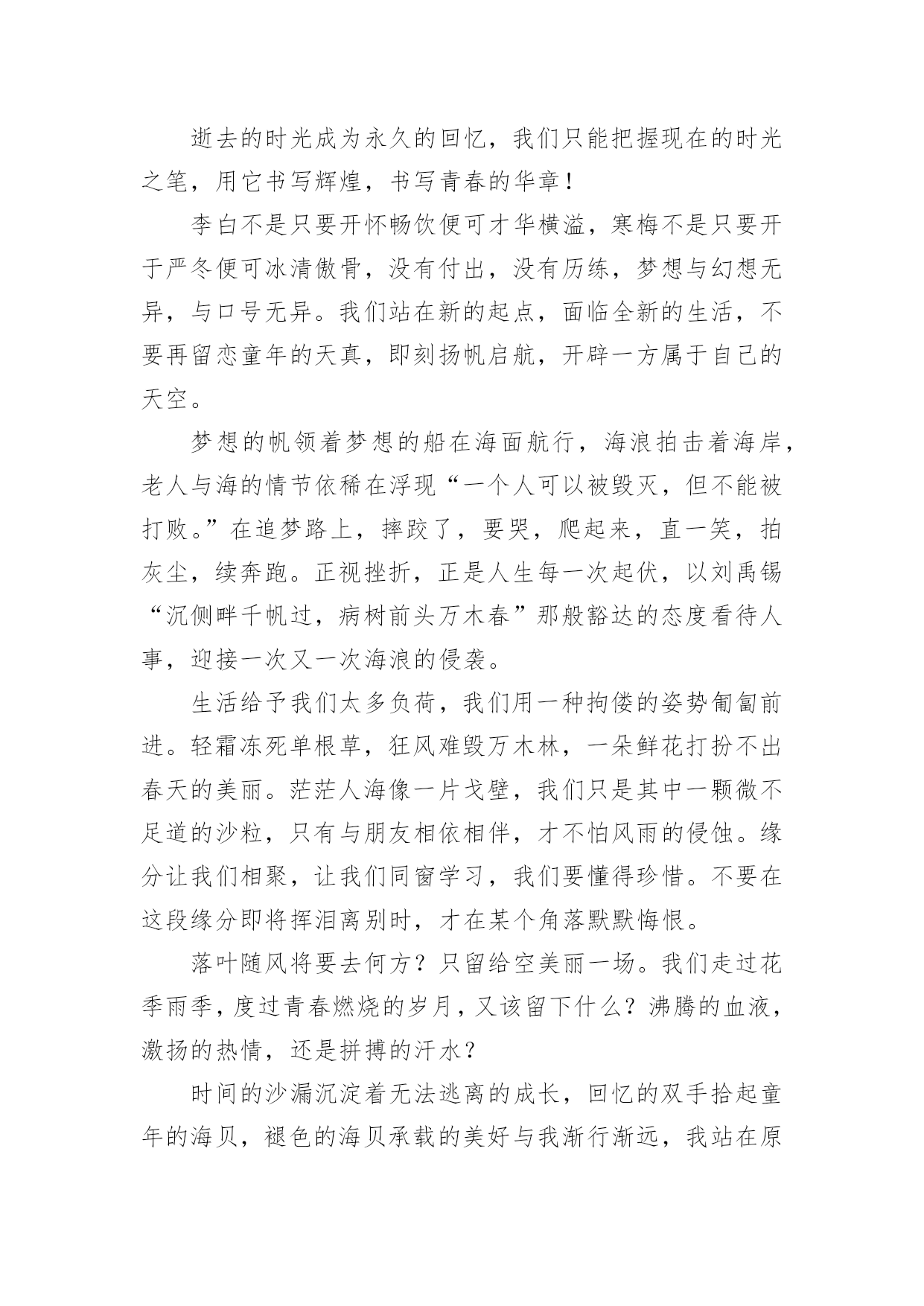 逝去的时光成为永久的回忆，我们只能把握现在的时光之笔，用它书写辉煌，书写青春的华章！

李白不是只要开怀畅饮便可才华横溢，寒梅不是只要开于严冬便可冰清傲骨，没有付出，没有历练，梦想与幻想无异，与口号无异。我们站在新的起点，面临全新的生活，不要再留恋童年的天真，即刻扬帆启航，开辟一方属于自己的天空。

梦想的帆领着梦想的船在海面航行，海浪拍击着海岸，老人与海的情节依稀在浮现“一个人可以被毁灭，但不能被打败。”在追梦路上，摔跤了，要哭，爬起来，直一笑，拍灰尘，续奔跑。正视挫折，正是人生每一次起伏，以刘禹锡“沉侧畔千帆过，病树前头万木春”那般豁达的态度看待人事，迎接一次又一次海浪的侵袭。

生活给予我们太多负荷，我们用一种拘偻的姿势匍匐前进。轻霜冻死单根草，狂风难毁万木林，一朵鲜花打扮不出春天的美丽。茫茫人海像一片戈壁，我们只是其中一颗微不足道的沙粒，只有与朋友相依相伴，才不怕风雨的侵蚀。缘分让我们相聚，让我们同窗学习，我们要懂得珍惜。不要在这段缘分即将挥泪离别时，才在某个角落默默悔恨。

落叶随风将要去何方？只留给空美丽一场。我们走过花季雨季，度过青春燃烧的岁月，又该留下什么？沸腾的血液，激扬的热情，还是拼搏的汗水？

时间的沙漏沉淀着无法逃离的成长，回忆的双手拾起童年的海贝，褪色的海贝承载的美好与我渐行渐远，我站在原